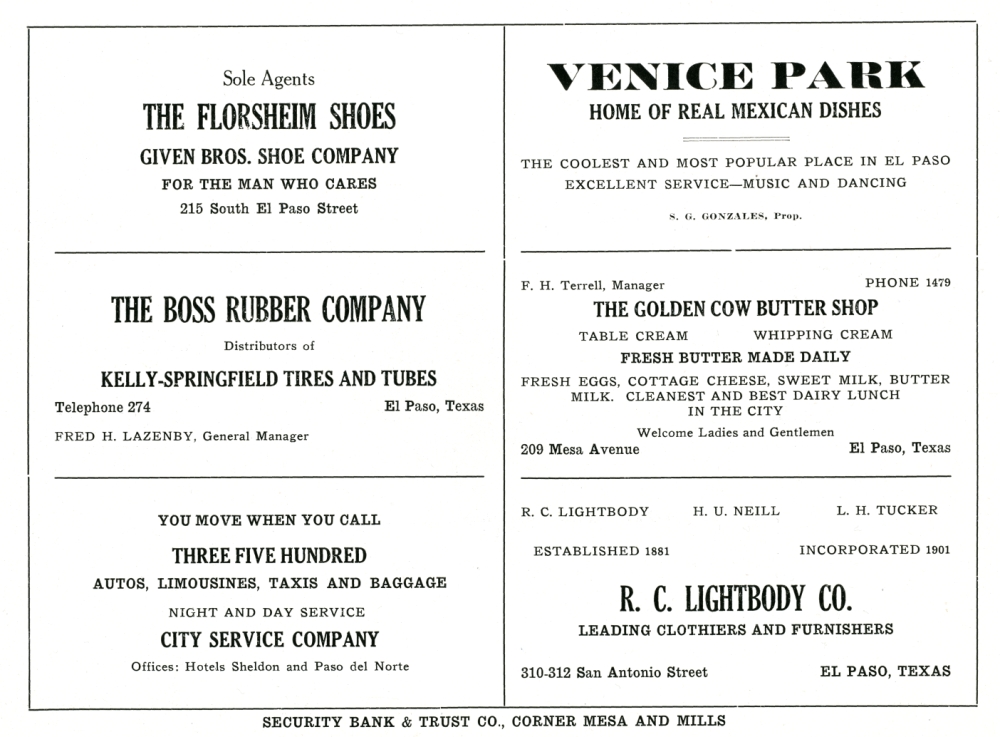 Sole Agents
THE FLORSHEIM SHOES
GIVEN BROS. SHOE COMPANY
FOR THE MAN WHO CARES
215 South El Paso Street

THE BOSS RUBBER COMPANY
Distributors of
KELLY-SPRINGFIELD TIRES AND TUBES
Telephone 274 El Paso, Texas
FRED H. LAZENBY, General Manager

YOU MOVE WHEN YOU CALL
THREE FIVE HUNDRED
AUTOS, LIMOUSINES, TAXIS AND BAGGAGE
NIGHT AND DAY SERVICE
CITY SERVICE COMPANY
Offices: Hotels Sheldon and Paso del Norte

VENICE PARK
HOME OF REAL MEXICAN DISHES
THE COOLEST AND MOST POPULAR PLACE IN EL PASO
EXCELLENT SERVICE—MUSIC AND DANCING
S. G. GONZALES, Prop.

F. H. Terrell, Manager PHONE 1479
THE GOLDEN COW BUTTER SHOP
TABLE CREAM WHIPPING CREAM
FRESH BUTTER MADE DAILY
FRESH EGGS, COTTAGE CHEESE, SWEET MILK, BUTTER MILK. CLEANEST AND BEST DAIRY LUNCH IN THE CITY
Welcome Ladies and Gentlemen
209 Mesa Avenue El Paso, Texas

R. C. LIGHTBODY H. U. NEILL L. H. TUCKER
ESTABLISHED 1881 INCORPORATED 1901
R. C. LIGHTBODY CO.
LEADING CLOTHIERS AND FURNISHERS
310-312 San Antonio Street EL PASO, TEXAS

SECURITY BANK & TRUST CO., CORNER MESA AND MILLS